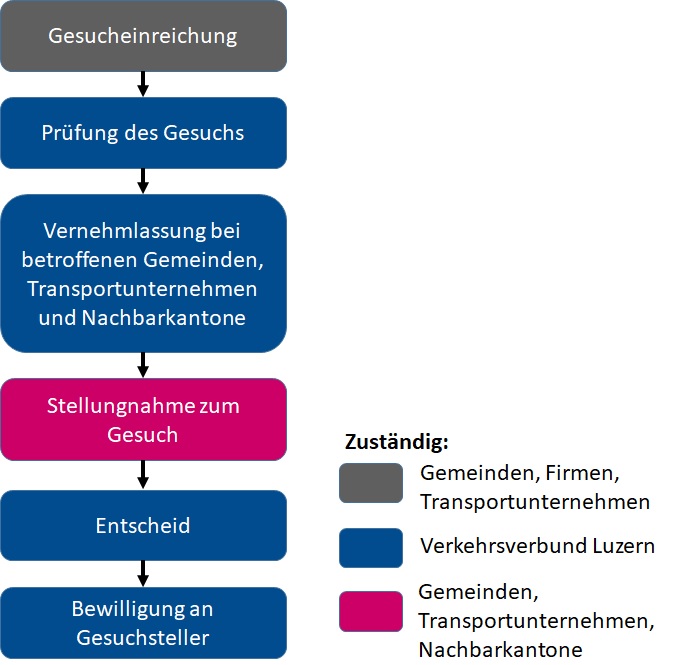 Gesucheinreichung

Prüfung des Gesuchs

Vernehmlassung bei betroffenen Gemeinden, Transportunternehmen und Nachbarkantone

Stellungnahme zum Gesuch

Entscheid

Bewilligung an Gesuchsteller

Zuständig:

Gemeinden, Firmen, Transportunternehmen

Verkehrsverbund Luzern

Gemeinden, Transportunternehmen, Nachbarkantone